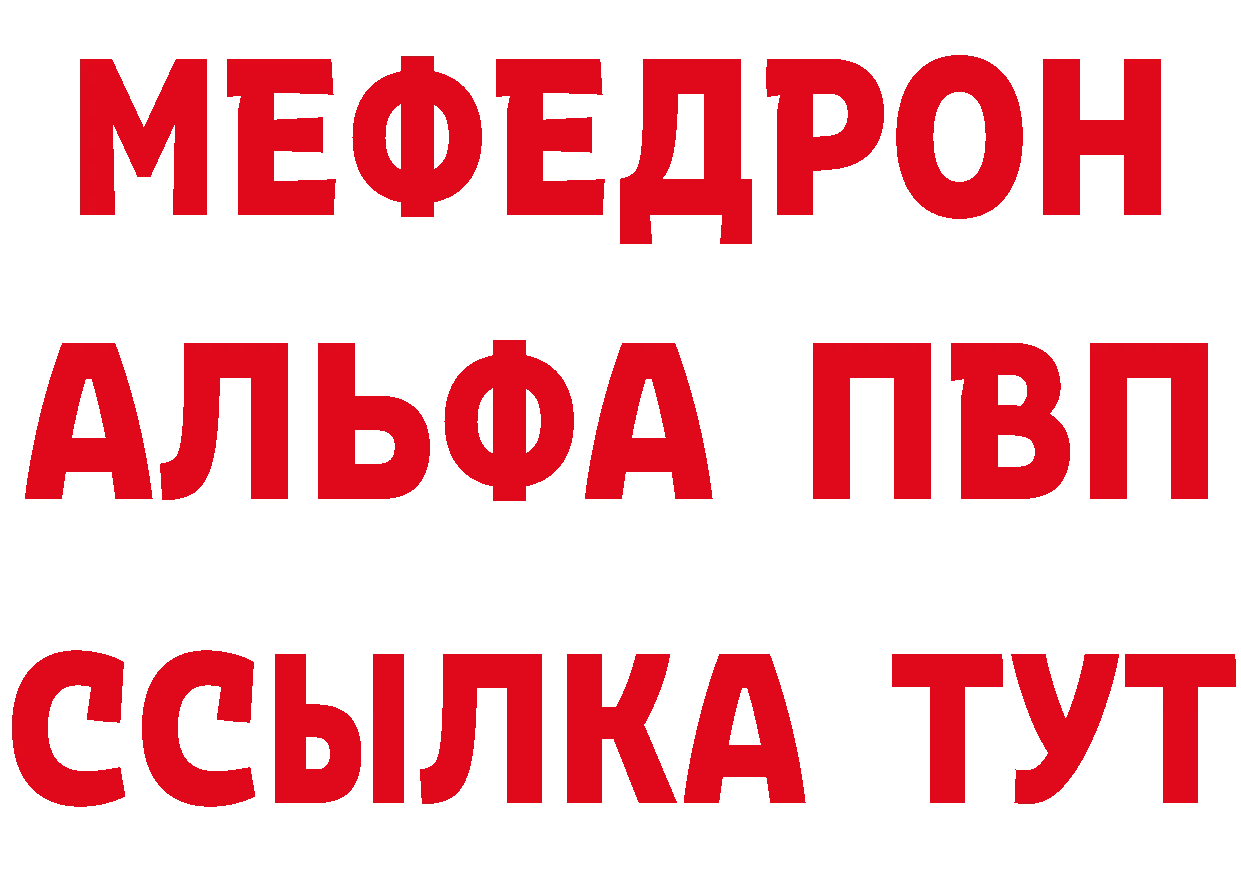 МЕФЕДРОН
АЛЬФА ПВП
ССЫЛКА ТУТ